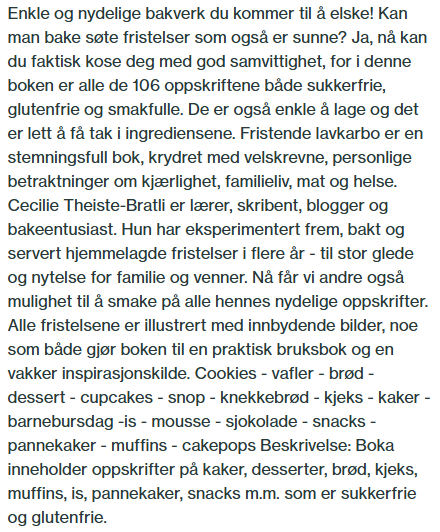 Enkle og nydelige bakverk du kommer til å elske! Kan man bake søte fristelser som også er sunne? Ja, nå kan du faktisk kose deg med god samvittighet, for i denne boken er alle de 106 oppskriftene både sukkerfrie, glutenfrie og smakfulle. De er også enkle å lage og det er lett å få tak i ingrediensene. Fristende lavkarbo er en stemningsfull bok, krydret med velskrevne, personlige betraktninger om kjærlighet, familieliv, mat og helse. Cecilie Theiste-Bratli er lærer, skribent, blogger og bakeentusiast. Hun har eksperimentert frem, bakt og servert hjemmelagde fristelser i flere år - til stor glede og nytelse for familie og venner. Nå får vi andre også mulighet til å smake på alle hennes nydelige oppskrifter. Alle fristelsene er illustrert med innbydende bilder, noe som både gjør boken til en praktisk bruksbok og en vakker inspirasjonskilde. Cookies - vafler - brød - dessert - cupcakes - snop - knekkebrød - kjeks - kaker - barnebursdag -is - mousse - sjokolade - snacks - pannekaker - muffins - cakepops Beskrivelse: Boka inneholder oppskrifter på kaker, desserter, brød, kjeks, muffins, is, pannekaker, snacks m.m. som er sukkerfrie og glutenfrie.